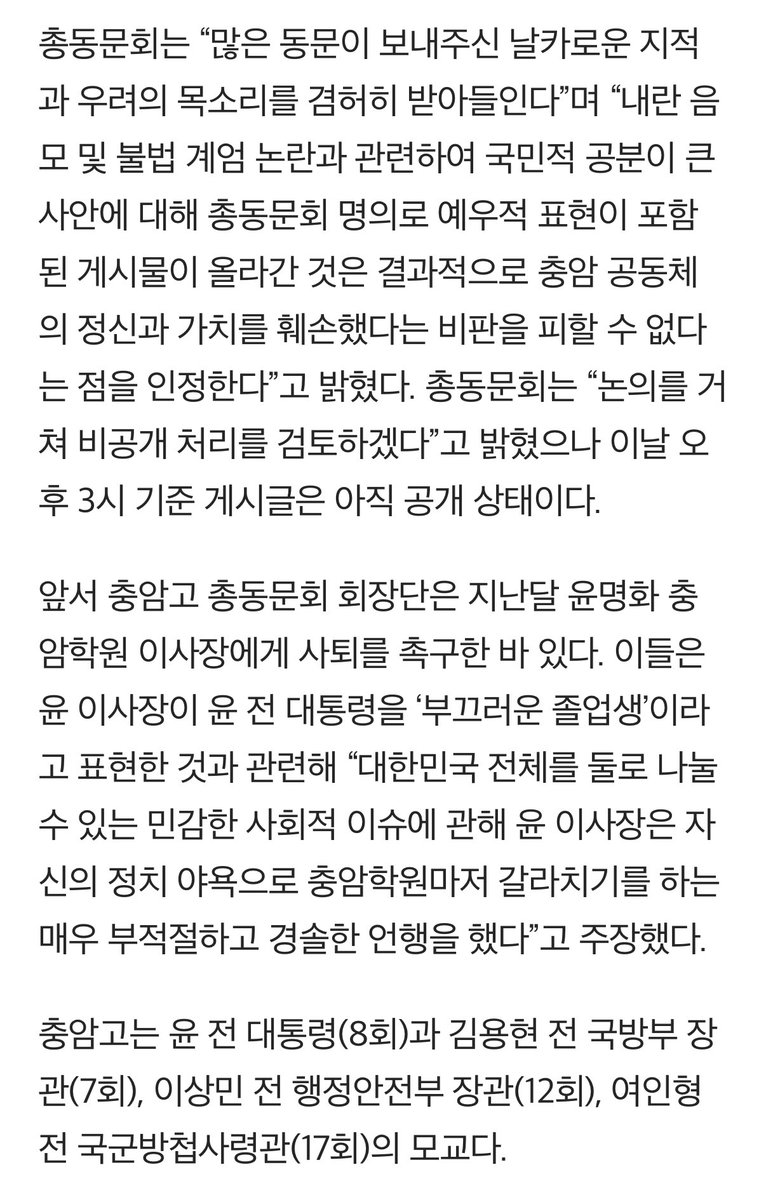 총동문회는 “많은 동문이 보내주신 날카로운 지적과 우려의 목소리를 겸허히 받아들인다”며 “내란 음모 및 불법 계엄 논란과 관련하여 국민적 공분이 큰 사안에 대해 총동문회 명의로 예우적 표현이 포함된 게시물이 올라간 것은 결과적으로 충암 공동체의 정신과 가치를 훼손했다는 비판을 피할 수 없다는 점을 인정한다”고 밝혔다. 총동문회는 “논의를 거쳐 비공개 처리를 검토하겠다”고 밝혔으나 이날 오후 3시 기준 게시글은 아직 공개 상태이다.

앞서 충암고 총동문회 회장단은 지난달 윤명화 충암학원 이사장에게 사퇴를 촉구한 바 있다. 이들은 윤 이사장이 윤 전 대통령을 ‘부끄러운 졸업생’이라고 표현한 것과 관련해 “대한민국 전체를 둘로 나눌 수 있는 민감한 사회적 이슈에 관해 윤 이사장은 자신의 정치 야욕으로 충암학원마저 갈라치기를 하는 매우 부적절하고 경솔한 언행을 했다”고 주장했다.

충암고는 윤 전 대통령(8회)과 김용현 전 국방부 장관(7회), 이상민 전 행정안전부 장관(12회), 여인형 전 국군방첩사령관(17회)의 모교다.